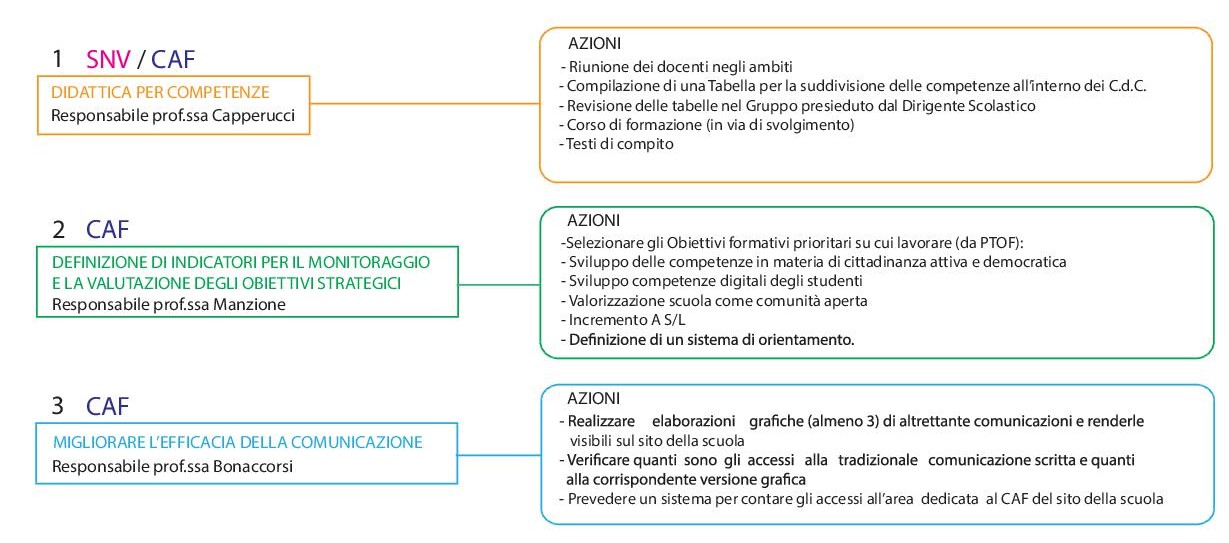 1 SNV / CAF

DIDATTICA PER COMPETENZE
Responsabile prof.ssa Capperucci

AZIONI
- Riunione dei docenti negli ambiti
- Compilazione di una Tabella per la suddivisione delle competenze all'interno dei C.d.C.
- Revisione delle tabelle nel Gruppo presieduto dal Dirigente Scolastico
- Corso di formazione (in via di svolgimento)
- Testi di compito

2 CAF

DEFINIZIONE DI INDICATORI PER IL MONITORAGGIO E LA VALUTAZIONE DEGLI OBIETTIVI STRATEGICI
Responsabile prof.ssa Manzione

AZIONI
-Selezionare gli Obiettivi formativi prioritari su cui lavorare (da PTOF):
- Sviluppo delle competenze in materia di cittadinanza attiva e democratica
- Sviluppo competenze digitali degli studenti
- Valorizzazione scuola come comunità aperta
- Incremento A S/L
- Definizione di un sistema di orientamento.

3 CAF

MIGLIORARE L'EFFICACIA DELLA COMUNICAZIONE
Responsabile prof.ssa Bonaccorsi

AZIONI
- Realizzare elaborazioni grafiche (almeno 3) di altrettante comunicazioni e renderle visibili sul sito della scuola
- Verificare quanti sono gli accessi alla tradizionale comunicazione scritta e quanti alla corrispondente versione grafica
- Prevedere un sistema per contare gli accessi all'area dedicata al CAF del sito della scuola